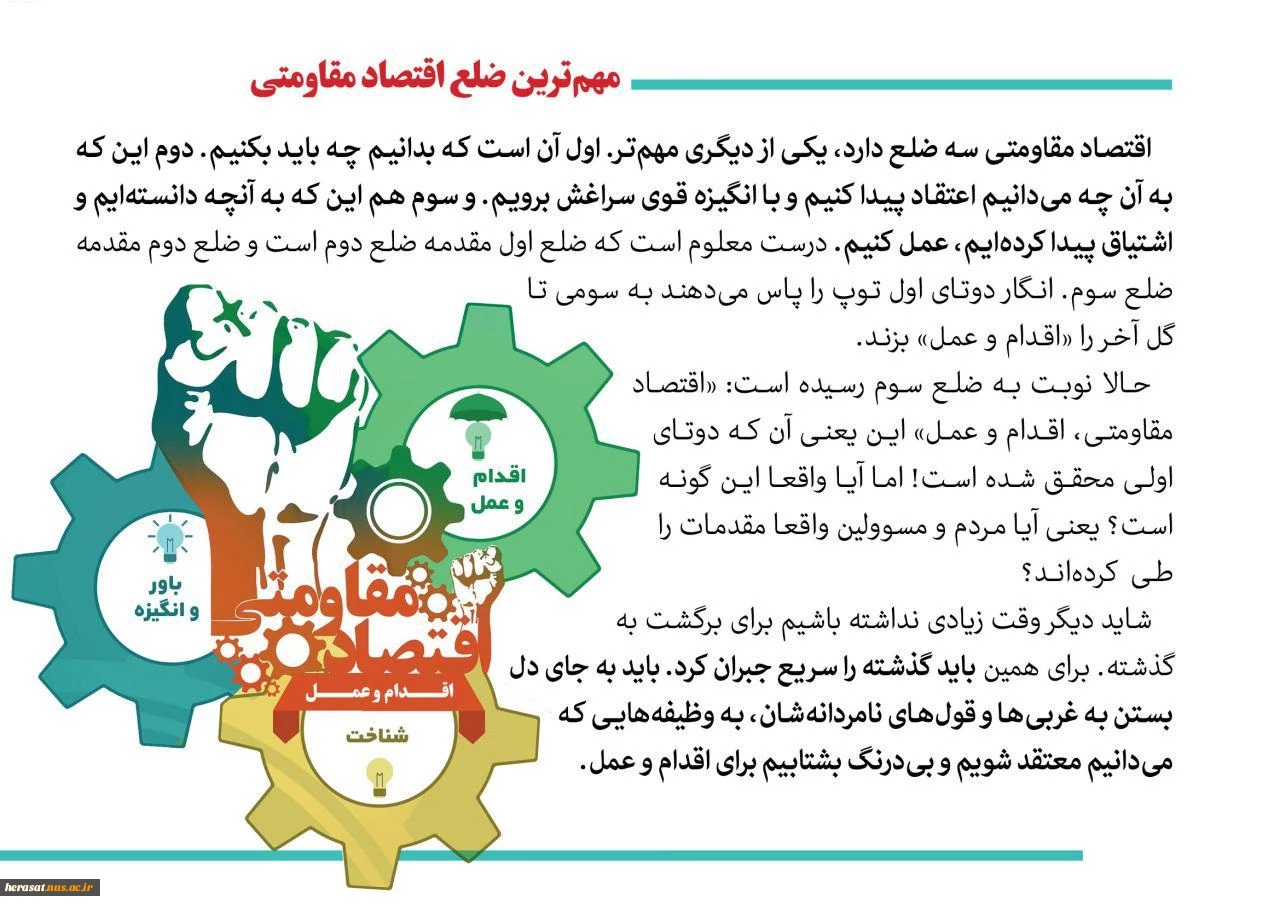 مهم‌ترین ضلع اقتصاد مقاومتی

اقتصاد مقاومتی سه ضلع دارد، یکی از دیگری مهم‌تر. اول آن است که بدانیم چه باید بکنیم. دوم این که به آن چه می‌دانیم اعتقاد پیدا کنیم و با انگیزه قوی سراغش برویم. و سوم هم این که به آنچه دانسته‌ایم و اشتیاق پیدا کرده‌ایم، عمل کنیم. درست معلوم است که ضلع اول مقدمه ضلع دوم است و ضلع دوم مقدمه ضلع سوم. انگار دوتای اول توپ را پاس می‌دهند به سومی تا گل آخر را «اقدام و عمل» بزند.

حالا نوبت به ضلع سوم رسیده است: «اقتصاد مقاومتی، اقدام و عمل» این یعنی آن که دوتای اولی محقق شده است! اما آیا واقعا این گونه است؟ یعنی آیا مردم و مسوولین واقعا مقدمات را طی کرده‌اند؟

شاید دیگر وقت زیادی نداشته باشیم برای برگشت به گذشته. برای همین باید گذشته را سریع جبران کرد. باید به جای دل بستن به غربی‌ها و قول‌های نامردانه‌شان، به وظیفه‌هایی که می‌دانیم معتقد شویم و بی‌درنگ بشتابیم برای اقدام و عمل.

اقدام و عمل

باور و انگیزه

اقتصاد مقاومتی

اقدام و عمل

شناخت

herasat.nus.ac.ir